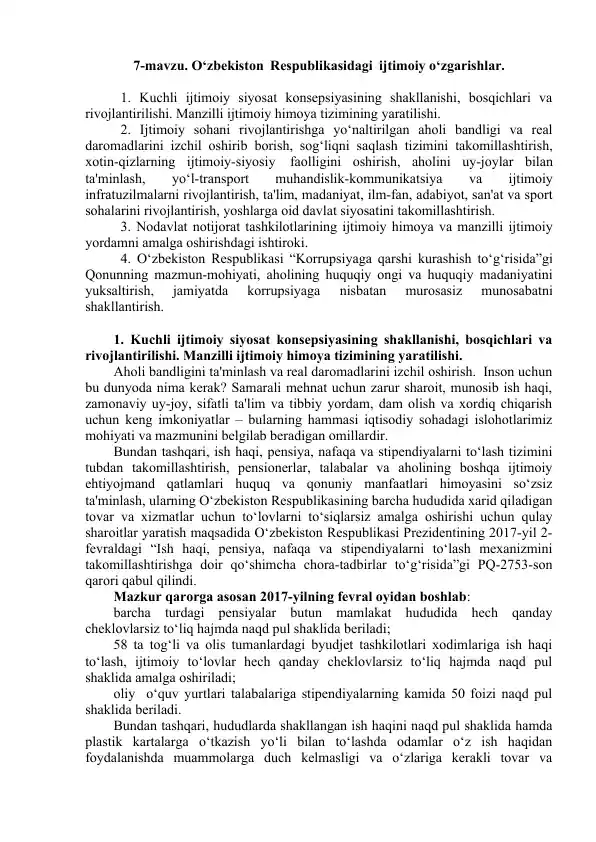 7-mavzu. O‘zbekiston Respublikasidagi ijtimoiy o‘zgarishlar.

1. Kuchli ijtimoiy siyosat konsepsiyasining shakllanishi, bosqichlari va rivojlantirilishi. Manzilli ijtimoiy himoya tizimining yaratilishi.
2. Ijtimoiy sohani rivojlantirishga yo‘naltirilgan aholi bandligi va real daromadlarini izchil oshirib borish, sog‘liqni saqlash tizimini takomillashtirish, xotin-qizlarning ijtimoiy-siyosiy faolligini oshirish, aholini uy-joylar bilan ta'minlash, yo‘l-transport muhandislik-kommunikatsiya va ijtimoiy infratuzilmalarni rivojlantirish, ta'lim, madaniyat, ilm-fan, adabiyot, san'at va sport sohalarini rivojlantirish, yoshlarga oid davlat siyosatini takomillashtirish.
3. Nodavlat notijorat tashkilotlarining ijtimoiy himoya va manzilli ijtimoiy yordamni amalga oshirishdagi ishtiroki.
4. O‘zbekiston Respublikasi “Korrupsiyaga qarshi kurashish to‘g‘risida”gi Qonunning mazmun-mohiyati, aholining huquqiy ongi va huquqiy madaniyatini yuksaltirish, jamiyatda korrupsiyaga nisbatan murosasiz munosabatni shakllantirish.

1. Kuchli ijtimoiy siyosat konsepsiyasining shakllanishi, bosqichlari va rivojlantirilishi. Manzilli ijtimoiy himoya tizimining yaratilishi.
Aholi bandligini ta'minlash va real daromadlarini izchil oshirish. Inson uchun bu dunyoda nima kerak? Samarali mehnat uchun zarur sharoit, munosib ish haqi, zamonaviy uy-joy, sifatli ta'lim va tibbiy yordam, dam olish va xordiq chiqarish uchun keng imkoniyatlar – bularning hammasi iqtisodiy sohadagi islohotlarimiz mohiyati va mazmunini belgilab beradigan omillardir.
Bundan tashqari, ish haqi, pensiya, nafaqa va stipendiyalarni to‘lash tizimini tubdan takomillashtirish, pensionerlar, talabalar va aholining boshqa ijtimoiy ehtiyojmand qatlamlari huquq va qonuniy manfaatlari himoyasini so‘zsiz ta'minlash, ularning O‘zbekiston Respublikasining barcha hududida xarid qiladigan tovar va xizmatlar uchun to‘lovlarni to‘siqlarsiz amalga oshirishi uchun qulay sharoitlar yaratish maqsadida O‘zbekiston Respublikasi Prezidentining 2017-yil 2-fevraldagi “Ish haqi, pensiya, nafaqa va stipendiyalarni to‘lash mexanizmini takomillashtirishga doir qo‘shimcha chora-tadbirlar to‘g‘risida”gi PQ-2753-son qarori qabul qilindi.
Mazkur qarorga asosan 2017-yilning fevral oyidan boshlab:
barcha turdagi pensiyalar butun mamlakat hududida hech qanday cheklovlarsiz to‘liq hajmda naqd pul shaklida beriladi;
58 ta tog‘li va olis tumanlardagi byudjet tashkilotlari xodimlariga ish haqi to‘lash, ijtimoiy to‘lovlar hech qanday cheklovlarsiz to‘liq hajmda naqd pul shaklida amalga oshiriladi;
oliy o‘quv yurtlari talabalariga stipendiyalarning kamida 50 foizi naqd pul shaklida beriladi.
Bundan tashqari, hududlarda shakllangan ish haqini naqd pul shaklida hamda plastik kartalarga o‘tkazish yo‘li bilan to‘lashda odamlar o‘z ish haqidan foydalanishda muammolarga duch kelmasligi va o‘zlariga kerakli tovar va